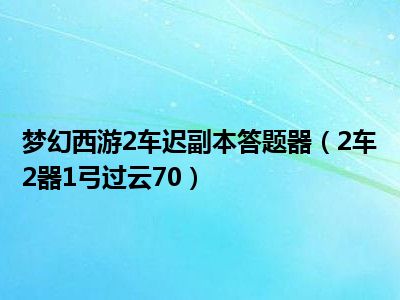 梦幻西游2车迟副本答题器（2车2器1弓过云70）